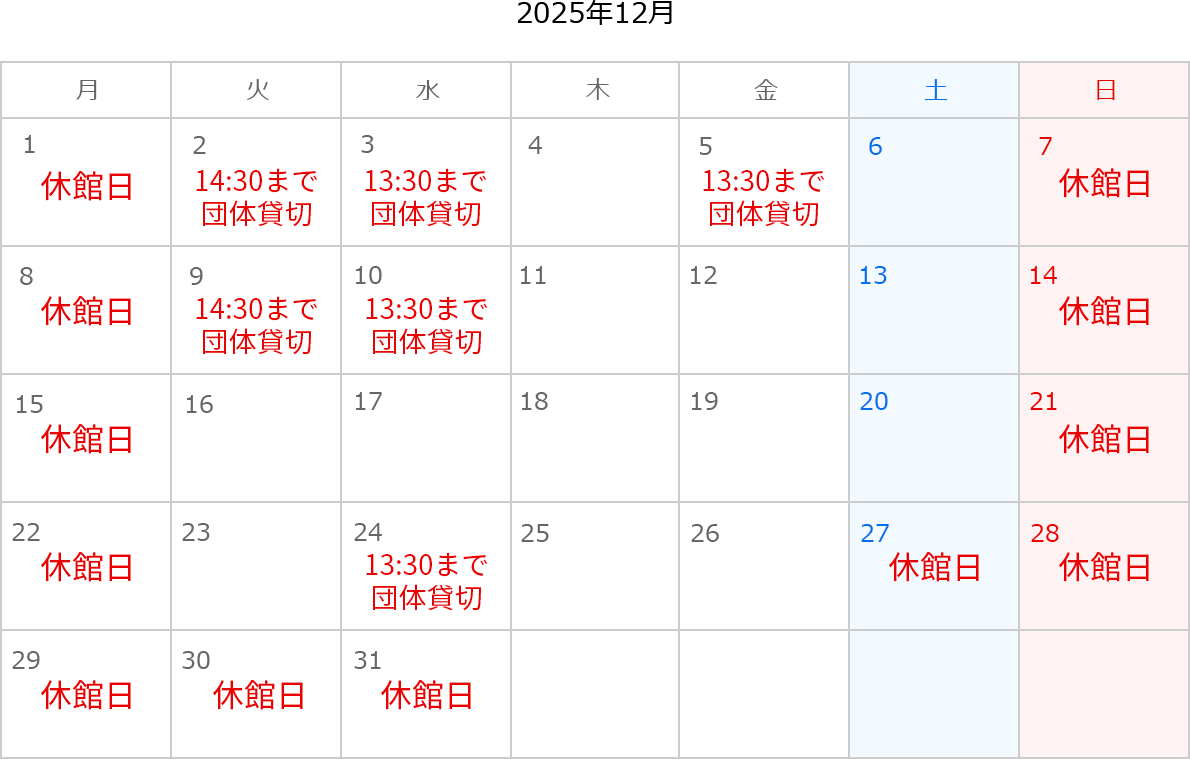 2025年12月

| 月 | 火 | 水 | 木 | 金 | 土 | 日 |
|---|---|---|---|---|---|---|
| 1 休館日 | 2 14:30まで 団体貸切 | 3 13:30まで 団体貸切 | 4 | 5 13:30まで 団体貸切 | 6 | 7 休館日 |
| 8 休館日 | 9 14:30まで 団体貸切 | 10 13:30まで 団体貸切 | 11 | 12 | 13 | 14 休館日 |
| 15 休館日 | 16 | 17 | 18 | 19 | 20 | 21 休館日 |
| 22 休館日 | 23 | 24 13:30まで 団体貸切 | 25 | 26 | 27 休館日 | 28 休館日 |
| 29 休館日 | 30 休館日 | 31 休館日 | | | | |